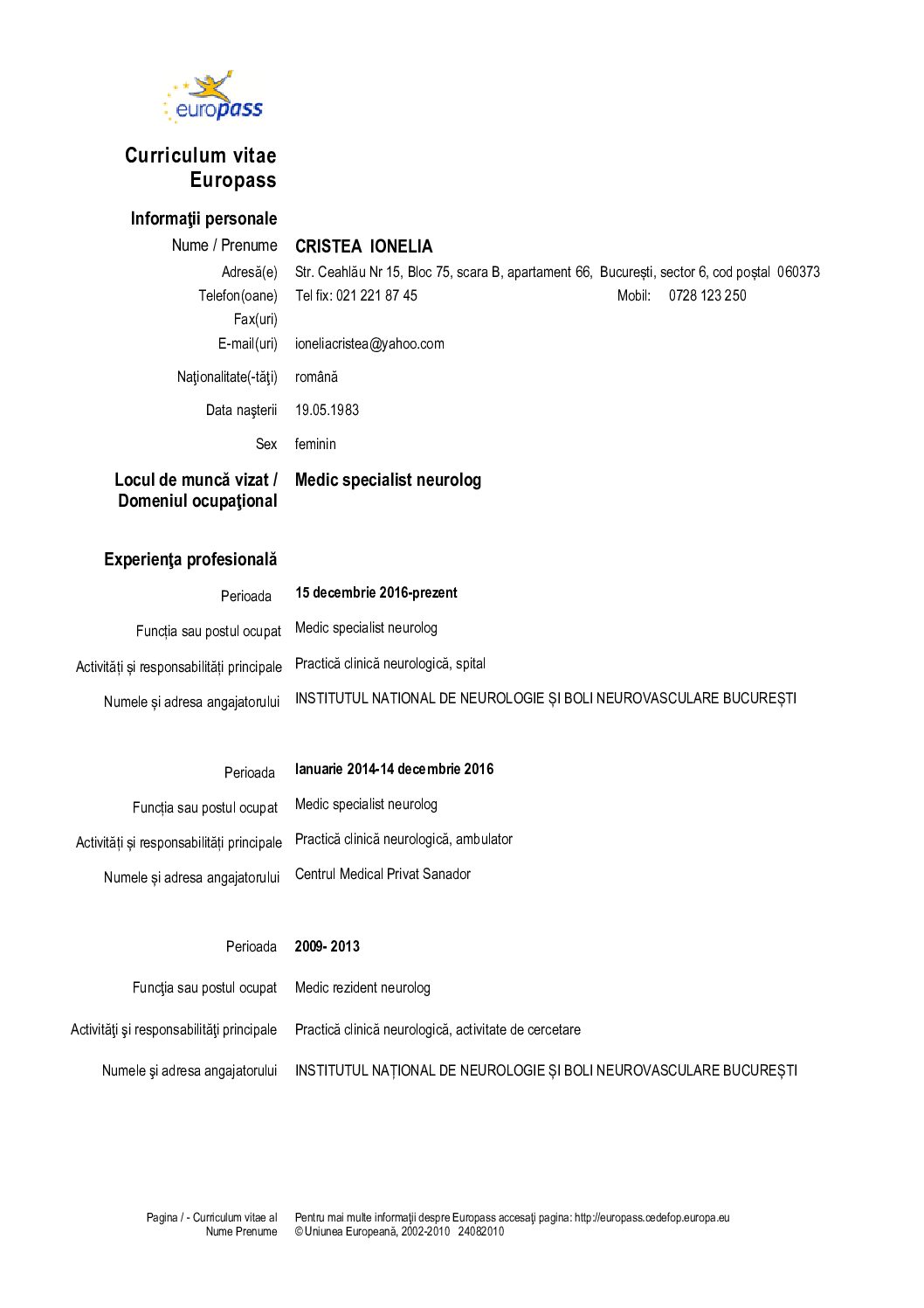 europass

Curriculum vitae Europass

Informaţii personale

Nume / Prenume CRISTEA IONELIA

Adresă(e) Str. Ceahlău Nr 15, Bloc 75, scara B, apartament 66, București, sector 6, cod poștal 060373

Telefon(oane) Tel fix: 021 221 87 45 Mobil: 0728 123 250

Fax(uri)

E-mail(uri) ioneliacristea@yahoo.com

Naţionalitate(-tăţi) română

Data naşterii 19.05.1983

Sex feminin

Locul de muncă vizat / Domeniul ocupaţional Medic specialist neurolog

Experienţa profesională

Perioada 15 decembrie 2016-prezent

Funcția sau postul ocupat Medic specialist neurolog

Activități și responsabilități principale Practică clinică neurologică, spital

Numele și adresa angajatorului INSTITUTUL NATIONAL DE NEUROLOGIE ȘI BOLI NEUROVASCULARE BUCUREȘTI

Perioada Ianuarie 2014-14 decembrie 2016

Funcția sau postul ocupat Medic specialist neurolog

Activități și responsabilități principale Practică clinică neurologică, ambulator

Numele și adresa angajatorului Centrul Medical Privat Sanador

Perioada 2009- 2013

Funcţia sau postul ocupat Medic rezident neurolog

Activităţi şi responsabilităţi principale Practică clinică neurologică, activitate de cercetare

Numele şi adresa angajatorului INSTITUTUL NAȚIONAL DE NEUROLOGIE ȘI BOLI NEUROVASCULARE BUCUREȘTI

Pagina / - Curriculum vitae al Nume Prenume

Pentru mai multe informaţii despre Europass accesaţi pagina: http://europass.cedefop.europa.eu
© Uniunea Europeană, 2002-2010 24082010